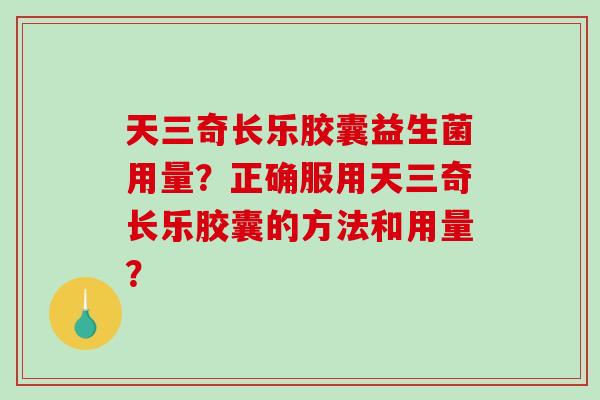 天三奇长乐胶囊益生菌用量？正确服用天三奇长乐胶囊的方法和用量？